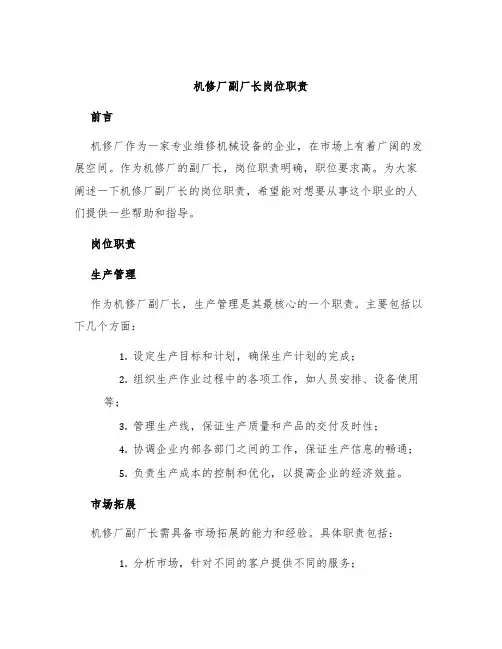 机修厂副厂长岗位职责

前言

机修厂作为一家专业维修机械设备的企业，在市场上有着广阔的发展空间。作为机修厂的副厂长，岗位职责明确，职位要求高。为大家阐述一下机修厂副厂长的岗位职责，希望能对想要从事这个职业的人们提供一些帮助和指导。

岗位职责

生产管理

作为机修厂副厂长，生产管理是其最核心的一个职责。主要包括以下几个方面：

1. 设定生产目标和计划，确保生产计划的完成；

2. 组织生产作业过程中的各项工作，如人员安排、设备使用等；

3. 管理生产线，保证生产质量和产品的交付及时性；

4. 协调企业内部各部门之间的工作，保证生产信息的畅通；

5. 负责生产成本的控制和优化，以提高企业的经济效益。

市场拓展

机修厂副厂长需具备市场拓展的能力和经验。具体职责包括：

1. 分析市场，针对不同的客户提供不同的服务；